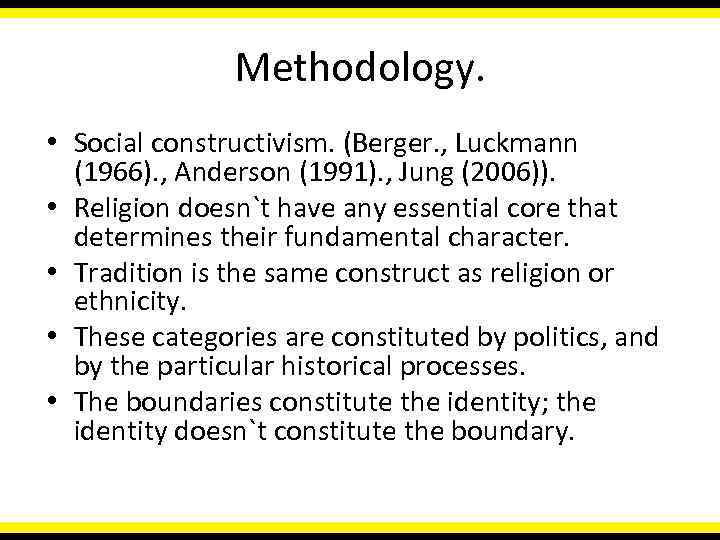 Methodology.

• Social constructivism. (Berger., Luckmann (1966)., Anderson (1991)., Jung (2006)).
• Religion doesn`t have any essential core that determines their fundamental character.
• Tradition is the same construct as religion or ethnicity.
• These categories are constituted by politics, and by the particular historical processes.
• The boundaries constitute the identity; the identity doesn`t constitute the boundary.